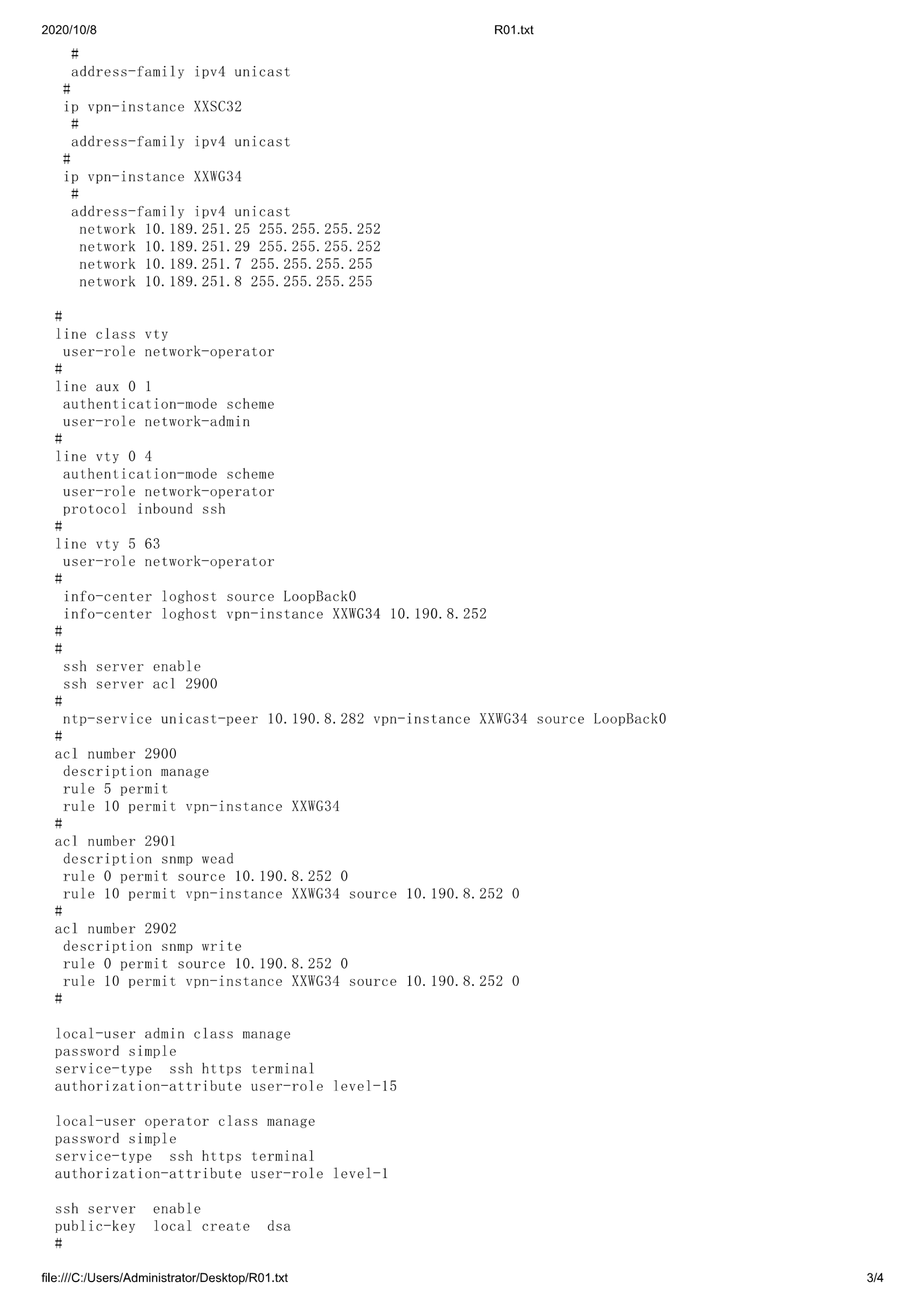 2020/10/8 R01.txt

#
address-family ipv4 unicast
#
ip vpn-instance XXSC32
#
address-family ipv4 unicast
#
ip vpn-instance XXWG34
#
address-family ipv4 unicast
network 10.189.251.25 255.255.255.252
network 10.189.251.29 255.255.255.252
network 10.189.251.7 255.255.255.255
network 10.189.251.8 255.255.255.255

#
line class vty
user-role network-operator
#
line aux 0 1
authentication-mode scheme
user-role network-admin
#
line vty 0 4
authentication-mode scheme
user-role network-operator
protocol inbound ssh
#
line vty 5 63
user-role network-operator
#
info-center loghost source LoopBack0
info-center loghost vpn-instance XXWG34 10.190.8.252
#
#
ssh server enable
ssh server acl 2900
#
ntp-service unicast-peer 10.190.8.282 vpn-instance XXWG34 source LoopBack0
#
acl number 2900
description manage
rule 5 permit
rule 10 permit vpn-instance XXWG34
#
acl number 2901
description snmp wead
rule 0 permit source 10.190.8.252 0
rule 10 permit vpn-instance XXWG34 source 10.190.8.252 0
#
acl number 2902
description snmp write
rule 0 permit source 10.190.8.252 0
rule 10 permit vpn-instance XXWG34 source 10.190.8.252 0
#

local-user admin class manage
password simple
service-type ssh https terminal
authorization-attribute user-role level-15

local-user operator class manage
password simple
service-type ssh https terminal
authorization-attribute user-role level-1

ssh server enable
public-key local create dsa
#

file:///C:/Users/Administrator/Desktop/R01.txt 3/4